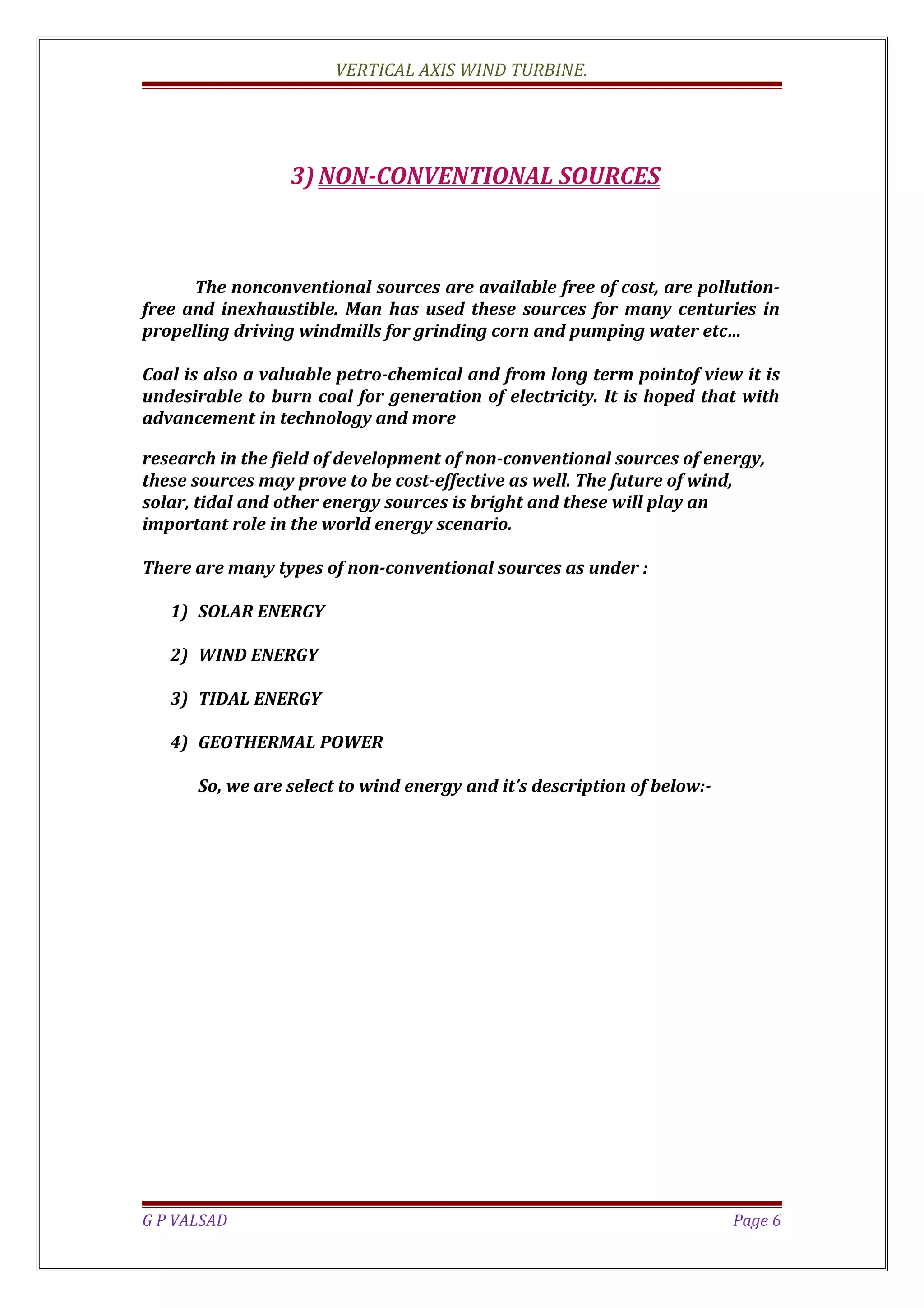 VERTICAL AXIS WIND TURBINE.

3) NON-CONVENTIONAL SOURCES

The nonconventional sources are available free of cost, are pollution-free and inexhaustible. Man has used these sources for many centuries in propelling driving windmills for grinding corn and pumping water etc…

Coal is also a valuable petro-chemical and from long term pointof view it is undesirable to burn coal for generation of electricity. It is hoped that with advancement in technology and more

research in the field of development of non-conventional sources of energy, these sources may prove to be cost-effective as well. The future of wind, solar, tidal and other energy sources is bright and these will play an important role in the world energy scenario.

There are many types of non-conventional sources as under :

1) SOLAR ENERGY

2) WIND ENERGY

3) TIDAL ENERGY

4) GEOTHERMAL POWER

So, we are select to wind energy and it's description of below:-

G P VALSAD

Page 6